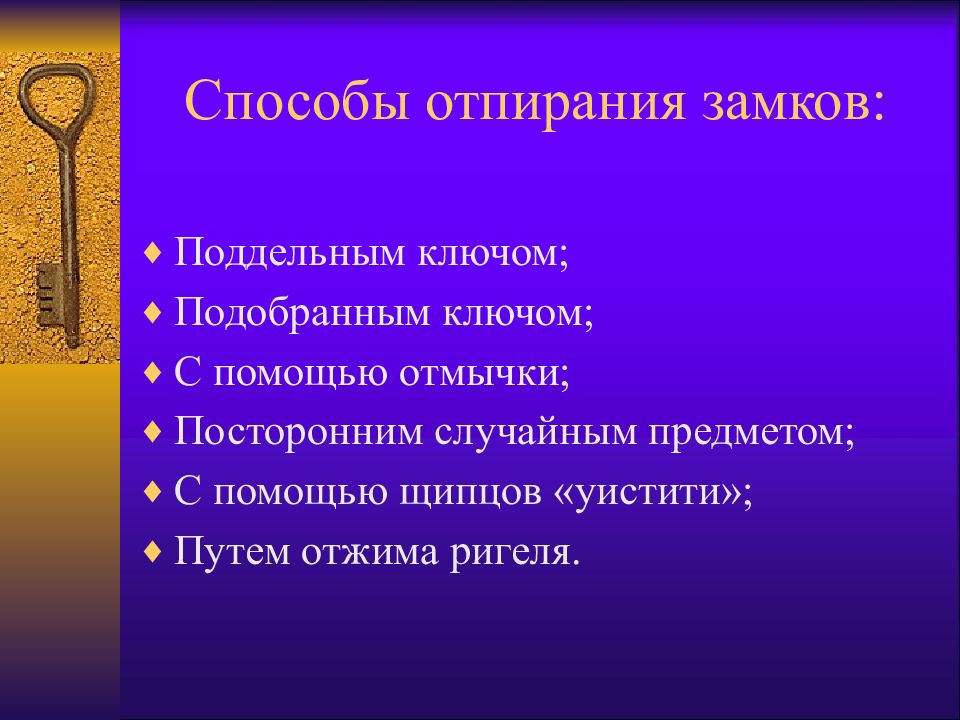 Способы отпирания замков:

♦ Поддельным ключом;
♦ Подобранным ключом;
♦ С помощью отмычки;
♦ Посторонним случайным предметом;
♦ С помощью щипцов «уистити»;
♦ Путем отжима ригеля.